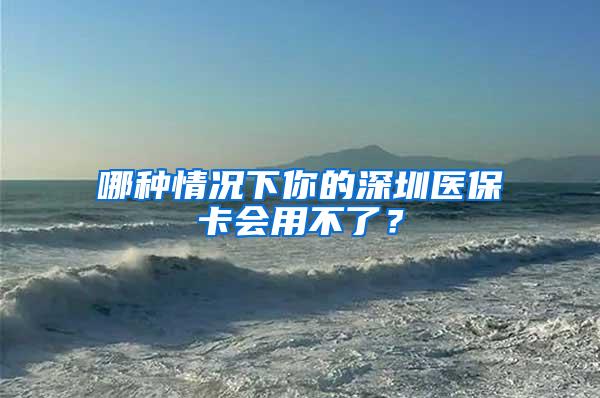 哪种情况下你的深圳医保卡会用不了？